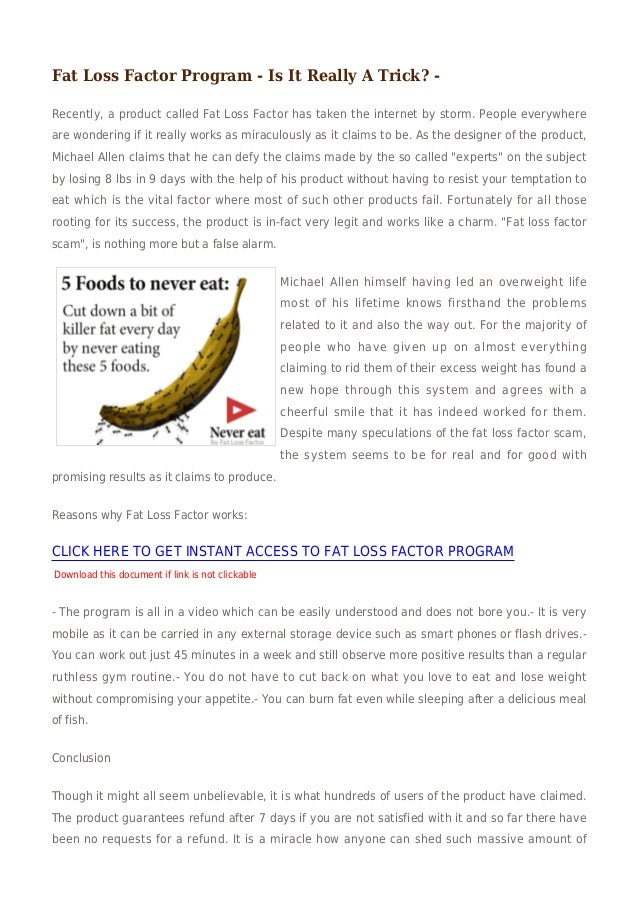 Fat Loss Factor Program - Is It Really A Trick? -

Recently, a product called Fat Loss Factor has taken the internet by storm. People everywhere are wondering if it really works as miraculously as it claims to be. As the designer of the product, Michael Allen claims that he can defy the claims made by the so called "experts" on the subject by losing 8 lbs in 9 days with the help of his product without having to resist your temptation to eat which is the vital factor where most of such other products fail. Fortunately for all those rooting for its success, the product is in-fact very legit and works like a charm. "Fat loss factor scam", is nothing more but a false alarm.

5 Foods to never eat:
Cut down a bit of killer fat every day by never eating these 5 foods.
Never eat
by Fat Loss Factor

Michael Allen himself having led an overweight life most of his lifetime knows firsthand the problems related to it and also the way out. For the majority of people who have given up on almost everything claiming to rid them of their excess weight has found a new hope through this system and agrees with a cheerful smile that it has indeed worked for them. Despite many speculations of the fat loss factor scam, the system seems to be for real and for good with promising results as it claims to produce.

Reasons why Fat Loss Factor works:

CLICK HERE TO GET INSTANT ACCESS TO FAT LOSS FACTOR PROGRAM
Download this document if link is not clickable

- The program is all in a video which can be easily understood and does not bore you.- It is very mobile as it can be carried in any external storage device such as smart phones or flash drives.- You can work out just 45 minutes in a week and still observe more positive results than a regular ruthless gym routine.- You do not have to cut back on what you love to eat and lose weight without compromising your appetite.- You can burn fat even while sleeping after a delicious meal of fish.

Conclusion

Though it might all seem unbelievable, it is what hundreds of users of the product have claimed. The product guarantees refund after 7 days if you are not satisfied with it and so far there have been no requests for a refund. It is a miracle how anyone can shed such massive amount of